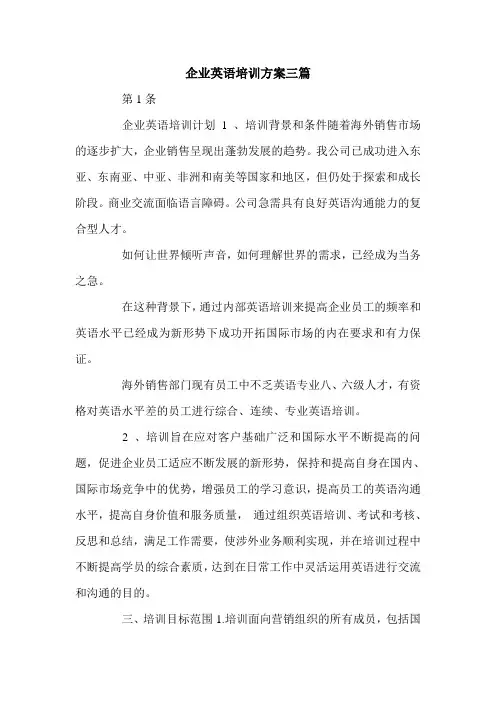 企业英语培训方案三篇

第 1 条

企业英语培训计划 1 、培训背景和条件随着海外销售市场的逐步扩大，企业销售呈现出蓬勃发展的趋势。我公司已成功进入东亚、东南亚、中亚、非洲和南美等国家和地区，但仍处于探索和成长阶段。商业交流面临语言障碍。公司急需具有良好英语沟通能力的复合型人才。

如何让世界倾听声音，如何理解世界的需求，已经成为当务之急。

在这种背景下，通过内部英语培训来提高企业员工的频率和英语水平已经成为新形势下成功开拓国际市场的内在要求和有力保证。

海外销售部门现有员工中不乏英语专业八、六级人才，有资格对英语水平差的员工进行综合、连续、专业英语培训。

2 、培训旨在应对客户基础广泛和国际水平不断提高的问题，促进企业员工适应不断发展的新形势，保持和提高自身在国内、国际市场竞争中的优势，增强员工的学习意识，提高员工的英语沟通水平，提高自身价值和服务质量， 通过组织英语培训、考试和考核、反思和总结，满足工作需要，使涉外业务顺利实现，并在培训过程中不断提高学员的综合素质，达到在日常工作中灵活运用英语进行交流和沟通的目的。

三、培训目标范围 1.培训面向营销组织的所有成员，包括国